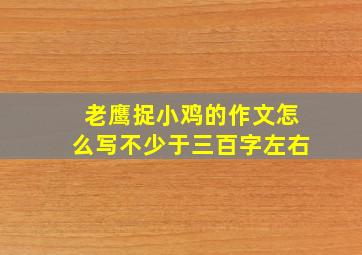 老鹰捉小鸡的作文怎么写不少于三百字左右